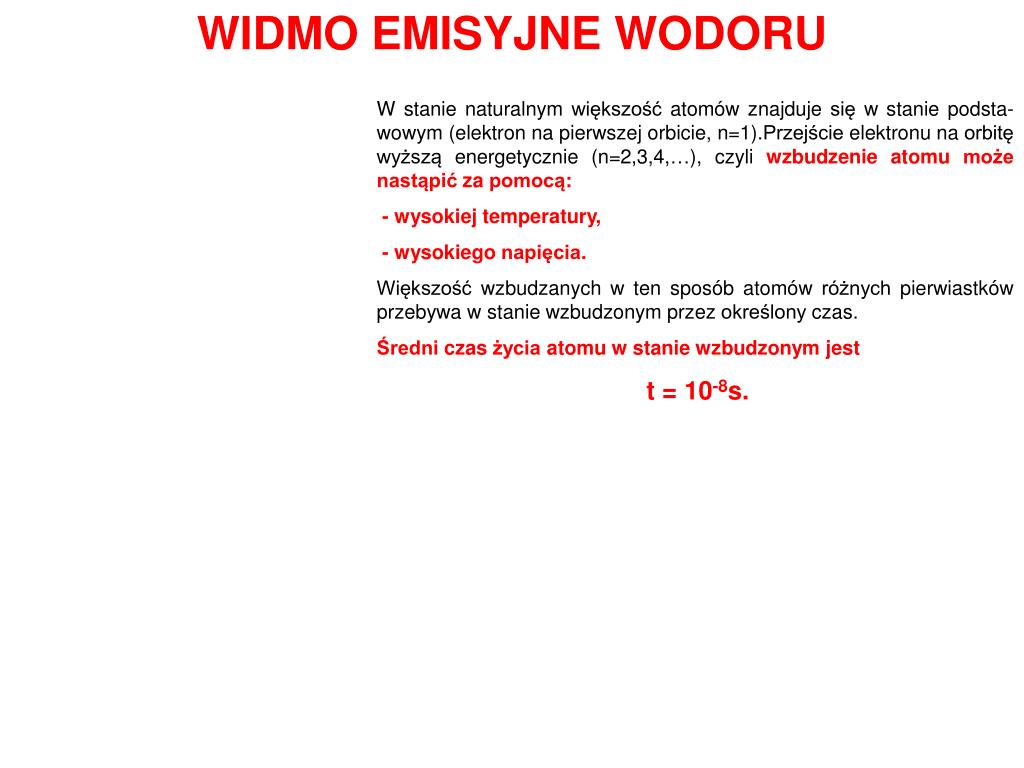 WIDMO EMISYJNE WODORU

W stanie naturalnym większość atomów znajduje się w stanie podstawowym (elektron na pierwszej orbicie, n=1).Przejście elektronu na orbitę wyższą energetycznie (n=2,3,4,…), czyli wzbudzenie atomu może nastąpić za pomocą:

- wysokiej temperatury,

- wysokiego napięcia.

Większość wzbudzanych w ten sposób atomów różnych pierwiastków przebywa w stanie wzbudzonym przez określony czas.

Średni czas życia atomu w stanie wzbudzonym jest

$t = 10^{-8}s.$